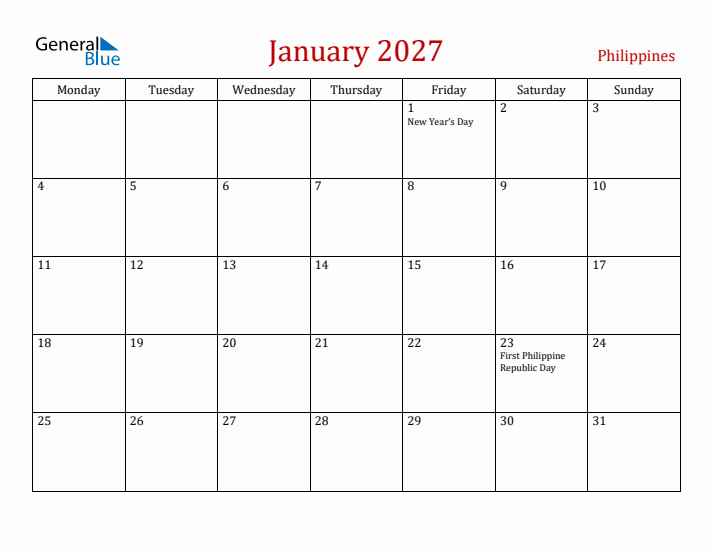 General Blue

January 2027

Philippines

| Monday | Tuesday | Wednesday | Thursday | Friday | Saturday | Sunday |
|---|---|---|---|---|---|---|
| | | | | 1 New Year's Day | 2 | 3 |
| 4 | 5 | 6 | 7 | 8 | 9 | 10 |
| 11 | 12 | 13 | 14 | 15 | 16 | 17 |
| 18 | 19 | 20 | 21 | 22 | 23 First Philippine Republic Day | 24 |
| 25 | 26 | 27 | 28 | 29 | 30 | 31 |